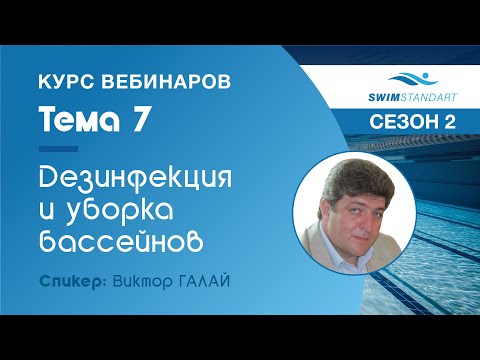 КУРС ВЕБИНАРОВ

Тема 7

Дезинфекция и уборка бассейнов

Спикер: Виктор ГАЛАЙ

SWIMSTANDART

СЕЗОН 2